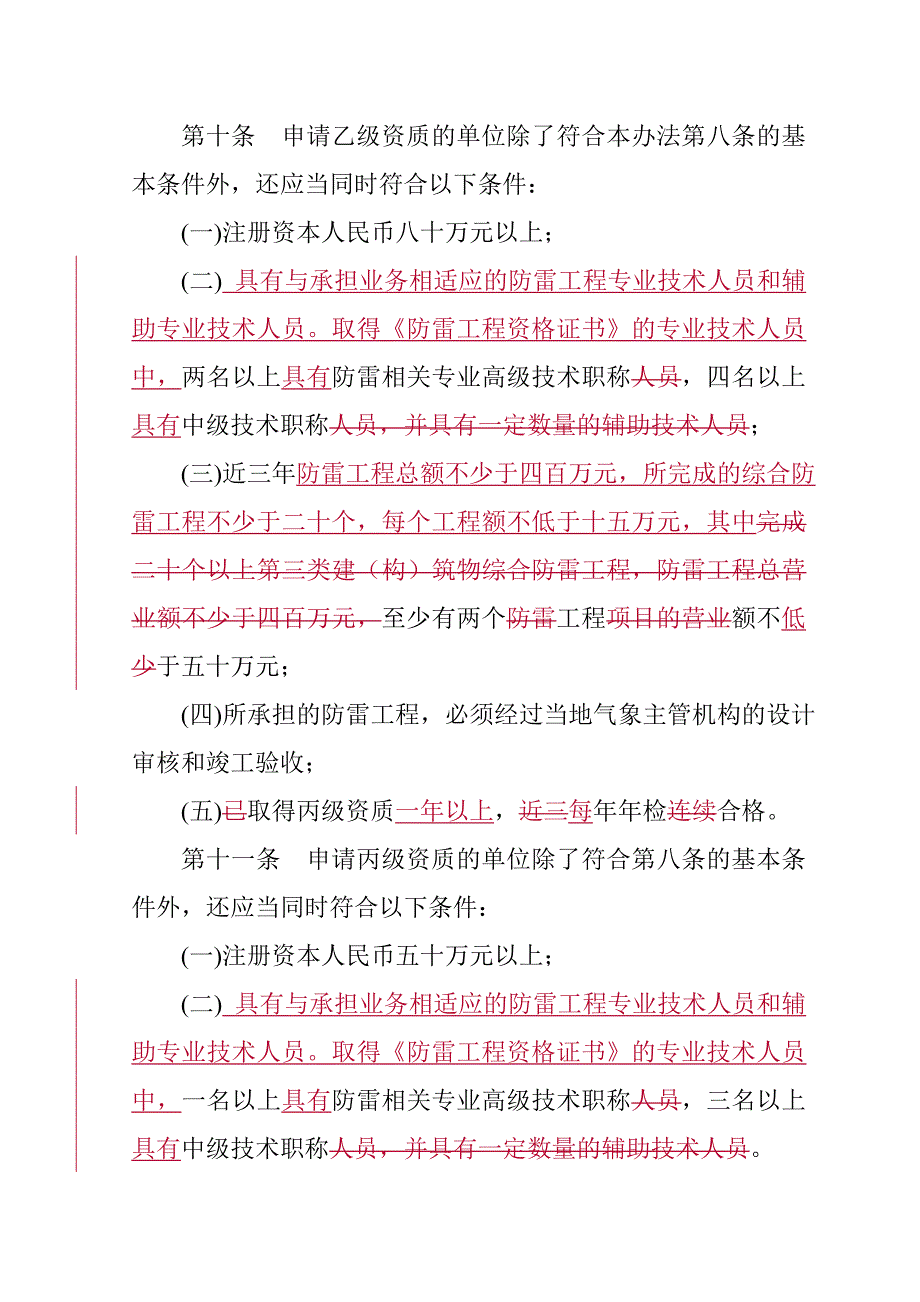 第十条　申请乙级资质的单位除了符合本办法第八条的基本条件外，还应当同时符合以下条件：

(一)注册资本人民币八十万元以上；

(二) 具有与承担业务相适应的防雷工程专业技术人员和辅助专业技术人员。取得《防雷工程资格证书》的专业技术人员中，两名以上具有防雷相关专业高级技术职称人员，四名以上具有中级技术职称人员，并具有一定数量的辅助技术人员；

(三)近三年防雷工程总额不少于四百万元，所完成的综合防雷工程不少于二十个，每个工程额不低于十五万元，其中完成二十个以上第三类建（构）筑物综合防雷工程，防雷工程总营业额不少于四百万元，至少有两个防雷工程项目的营业额不低少于五十万元；

(四)所承担的防雷工程，必须经过当地气象主管机构的设计审核和竣工验收；

(五)已取得丙级资质一年以上，近三每年年检连续合格。

第十一条　申请丙级资质的单位除了符合第八条的基本条件外，还应当同时符合以下条件：

(一)注册资本人民币五十万元以上；

(二) 具有与承担业务相适应的防雷工程专业技术人员和辅助专业技术人员。取得《防雷工程资格证书》的专业技术人员中，一名以上具有防雷相关专业高级技术职称人员，三名以上具有中级技术职称人员，并具有一定数量的辅助技术人员。